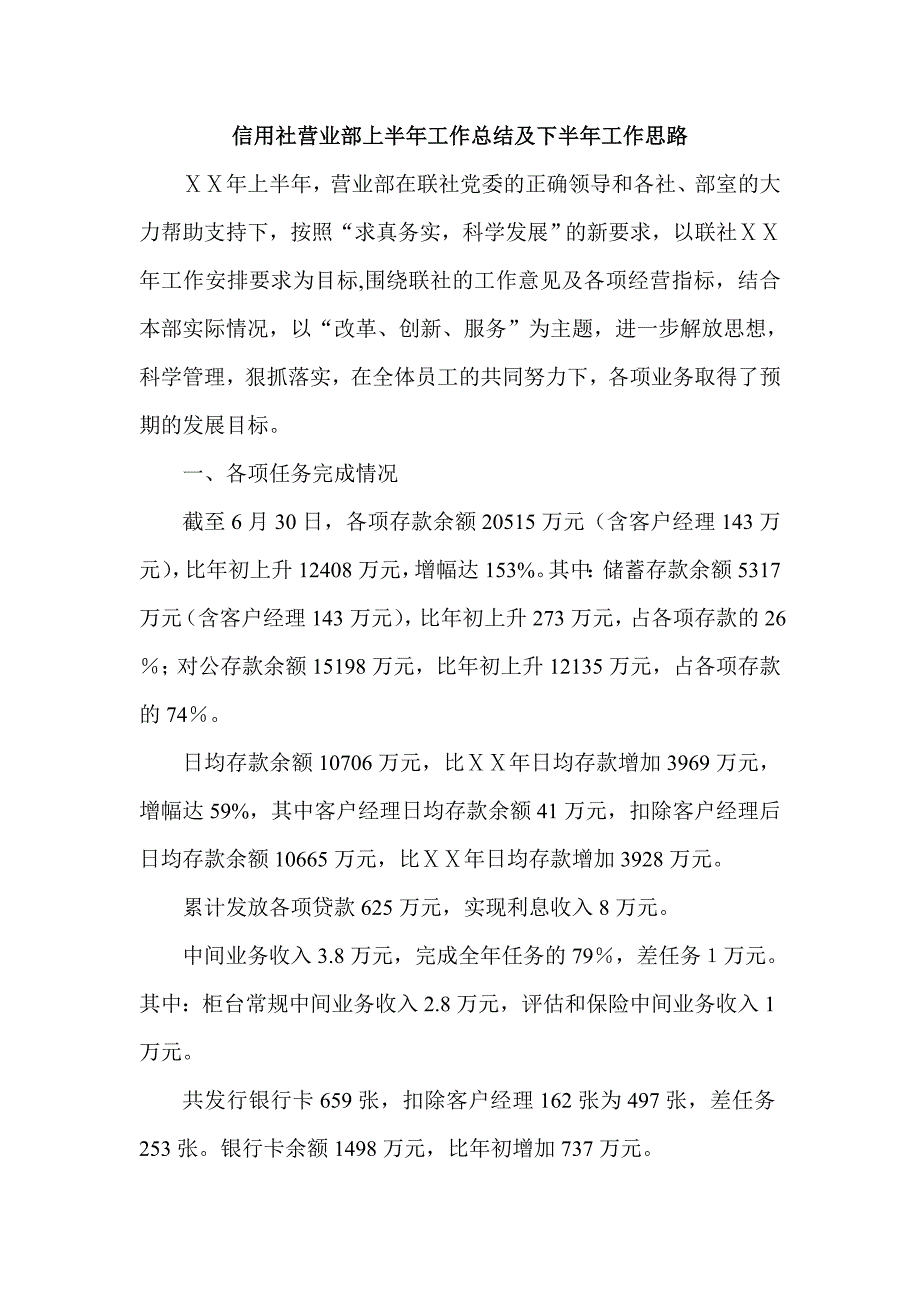 信用社营业部上半年工作总结及下半年工作思路

ＸＸ年上半年，营业部在联社党委的正确领导和各社、部室的大力帮助支持下，按照“求真务实，科学发展”的新要求，以联社ＸＸ年工作安排要求为目标,围绕联社的工作意见及各项经营指标，结合本部实际情况，以“改革、创新、服务”为主题，进一步解放思想，科学管理，狠抓落实，在全体员工的共同努力下，各项业务取得了预期的发展目标。

一、各项任务完成情况

截至 6 月 30 日，各项存款余额 20515 万元（含客户经理 143 万元），比年初上升 12408 万元，增幅达 153%。其中：储蓄存款余额 5317 万元（含客户经理 143 万元），比年初上升 273 万元，占各项存款的 26％；对公存款余额 15198 万元，比年初上升 12135 万元，占各项存款的 74％。

日均存款余额 10706 万元，比ＸＸ年日均存款增加 3969 万元，增幅达 59%，其中客户经理日均存款余额 41 万元，扣除客户经理后日均存款余额 10665 万元，比ＸＸ年日均存款增加 3928 万元。

累计发放各项贷款 625 万元，实现利息收入 8 万元。

中间业务收入 3.8 万元，完成全年任务的 79％，差任务 1 万元。其中：柜台常规中间业务收入 2.8 万元，评估和保险中间业务收入 1 万元。

共发行银行卡 659 张，扣除客户经理 162 张为 497 张，差任务 253 张。银行卡余额 1498 万元，比年初增加 737 万元。